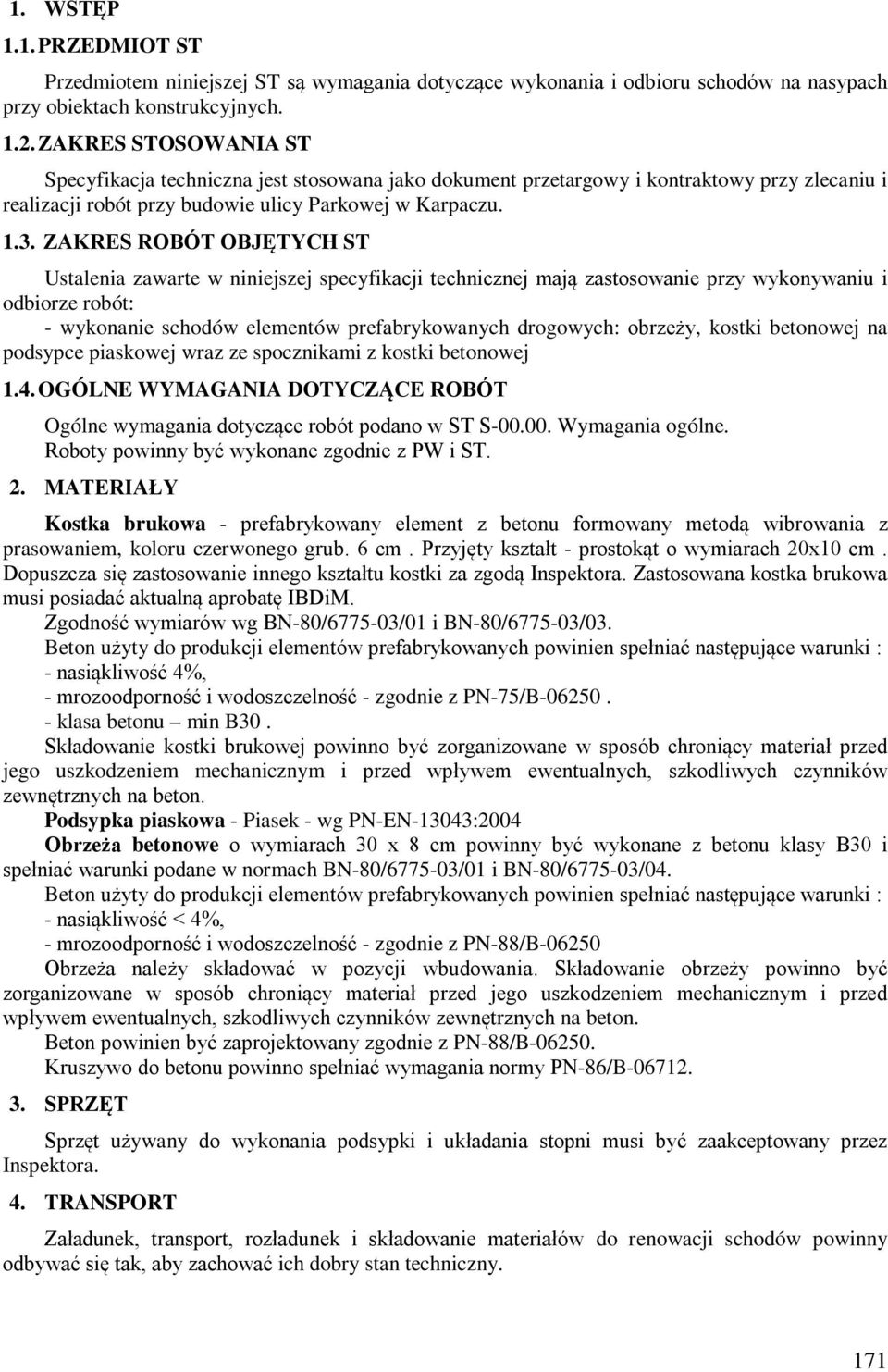 1. WSTĘP

1.1. PRZEDMIOT ST

Przedmiotem niniejszej ST są wymagania dotyczące wykonania i odbioru schodów na nasypach przy obiektach konstrukcyjnych.

1.2. ZAKRES STOSOWANIA ST

Specyfikacja techniczna jest stosowana jako dokument przetargowy i kontraktowy przy zlecaniu i realizacji robót przy budowie ulicy Parkowej w Karpaczu.

1.3. ZAKRES ROBÓT OBJĘTYCH ST

Ustalenia zawarte w niniejszej specyfikacji technicznej mają zastosowanie przy wykonywaniu i odbiorze robót:
- wykonanie schodów elementów prefabrykowanych drogowych: obrzeży, kostki betonowej na podsypce piaskowej wraz ze spocznikami z kostki betonowej

1.4. OGÓLNE WYMAGANIA DOTYCZĄCE ROBÓT

Ogólne wymagania dotyczące robót podano w ST S-00.00. Wymagania ogólne.
Roboty powinny być wykonane zgodnie z PW i ST.

2. MATERIAŁY

Kostka brukowa - prefabrykowany element z betonu formowany metodą wibrowania z prasowaniem, koloru czerwonego grub. 6 cm . Przyjęty kształt - prostokąt o wymiarach 20x10 cm . Dopuszcza się zastosowanie innego kształtu kostki za zgodą Inspektora. Zastosowana kostka brukowa musi posiadać aktualną aprobatę IBDiM.
Zgodność wymiarów wg BN-80/6775-03/01 i BN-80/6775-03/03.
Beton użyty do produkcji elementów prefabrykowanych powinien spełniać następujące warunki :
- nasiąkliwość 4%,
- mrozoodporność i wodoszczelność - zgodnie z PN-75/B-06250 .
- klasa betonu – min B30 .
Składowanie kostki brukowej powinno być zorganizowane w sposób chroniący materiał przed jego uszkodzeniem mechanicznym i przed wpływem ewentualnych, szkodliwych czynników zewnętrznych na beton.
Podsypka piaskowa - Piasek - wg PN-EN-13043:2004
Obrzeża betonowe o wymiarach 30 x 8 cm powinny być wykonane z betonu klasy B30 i spełniać warunki podane w normach BN-80/6775-03/01 i BN-80/6775-03/04.
Beton użyty do produkcji elementów prefabrykowanych powinien spełniać następujące warunki :
- nasiąkliwość < 4%,
- mrozoodporność i wodoszczelność - zgodnie z PN-88/B-06250
Obrzeża należy składować w pozycji wbudowania. Składowanie obrzeży powinno być zorganizowane w sposób chroniący materiał przed jego uszkodzeniem mechanicznym i przed wpływem ewentualnych, szkodliwych czynników zewnętrznych na beton.
Beton powinien być zaprojektowany zgodnie z PN-88/B-06250.
Kruszywo do betonu powinno spełniać wymagania normy PN-86/B-06712.

3. SPRZĘT

Sprzęt używany do wykonania podsypki i układania stopni musi być zaakceptowany przez Inspektora.

4. TRANSPORT

Załadunek, transport, rozładunek i składowanie materiałów do renowacji schodów powinny odbywać się tak, aby zachować ich dobry stan techniczny.

171